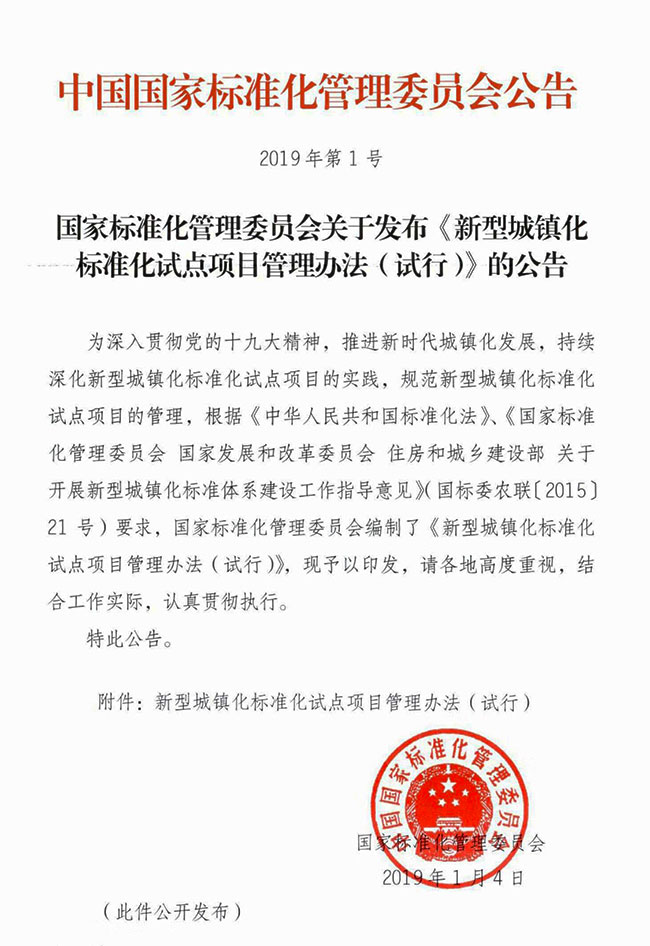 中国国家标准化管理委员会公告

2019 年第 1 号

国家标准化管理委员会关于发布《新型城镇化标准化试点项目管理办法（试行）》的公告

为深入贯彻党的十九大精神，推进新时代城镇化发展，持续深化新型城镇化标准化试点项目的实践，规范新型城镇化标准化试点项目的管理，根据《中华人民共和国标准化法》、《国家标准化管理委员会 国家发展和改革委员会 住房和城乡建设部 关于开展新型城镇化标准体系建设工作指导意见》（国标委农联〔2015〕21 号）要求，国家标准化管理委员会编制了《新型城镇化标准化试点项目管理办法（试行）》，现予以印发，请各地高度重视，结合工作实际，认真贯彻执行。

特此公告。

附件：新型城镇化标准化试点项目管理办法（试行）

国家标准化管理委员会

国家标准化管理委员会

2019 年 1 月 4 日

（此件公开发布）